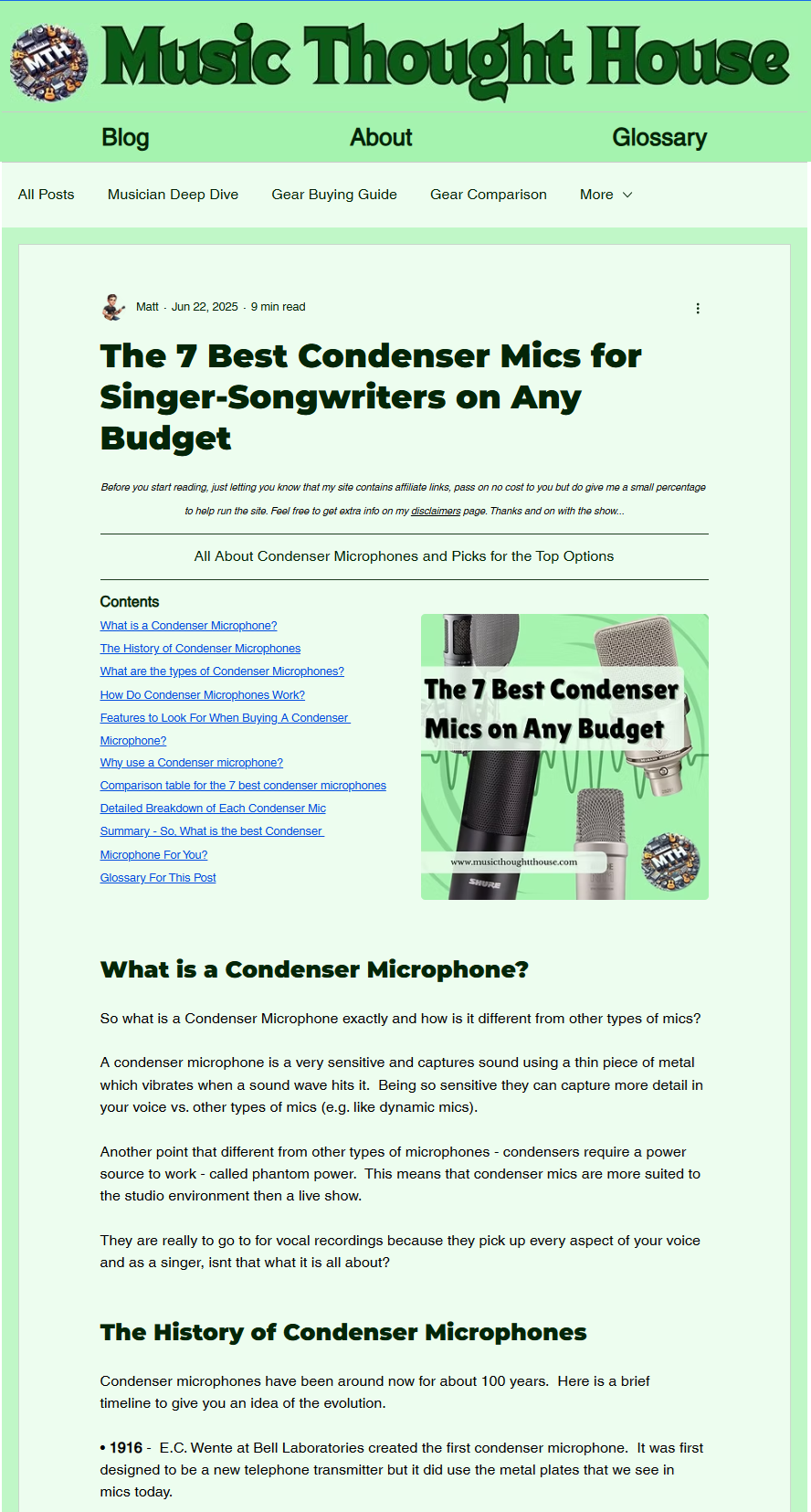 MTH

Music Thought House

Blog

About

Glossary

All Posts

Musician Deep Dive

Gear Buying Guide

Gear Comparison

More

Matt · Jun 22, 2025 · 9 min read

The 7 Best Condenser Mics for Singer-Songwriters on Any Budget

Before you start reading, just letting you know that my site contains affiliate links, pass on no cost to you but do give me a small percentage to help run the site. Feel free to get extra info on my disclaimers page. Thanks and on with the show...

All About Condenser Microphones and Picks for the Top Options

Contents

What is a Condenser Microphone?

The History of Condenser Microphones

What are the types of Condenser Microphones?

How Do Condenser Microphones Work?

Features to Look For When Buying A Condenser Microphone?

Why use a Condenser microphone?

Comparison table for the 7 best condenser microphones

Detailed Breakdown of Each Condenser Mic

Summary - So, What is the best Condenser Microphone For You?

Glossary For This Post

The 7 Best Condenser Mics on Any Budget

www.musicthoughthouse.com

SHURE

MTH

What is a Condenser Microphone?

So what is a Condenser Microphone exactly and how is it different from other types of mics?

A condenser microphone is a very sensitive and captures sound using a thin piece of metal which vibrates when a sound wave hits it. Being so sensitive they can capture more detail in your voice vs. other types of mics (e.g. like dynamic mics).

Another point that different from other types of microphones - condensers require a power source to work - called phantom power. This means that condenser mics are more suited to the studio environment then a live show.

They are really to go to for vocal recordings because they pick up every aspect of your voice and as a singer, isnt that what it is all about?

The History of Condenser Microphones

Condenser microphones have been around now for about 100 years. Here is a brief timeline to give you an idea of the evolution.

• 1916 - E.C. Wente at Bell Laboratories created the first condenser microphone. It was first designed to be a new telephone transmitter but it did use the metal plates that we see in mics today.